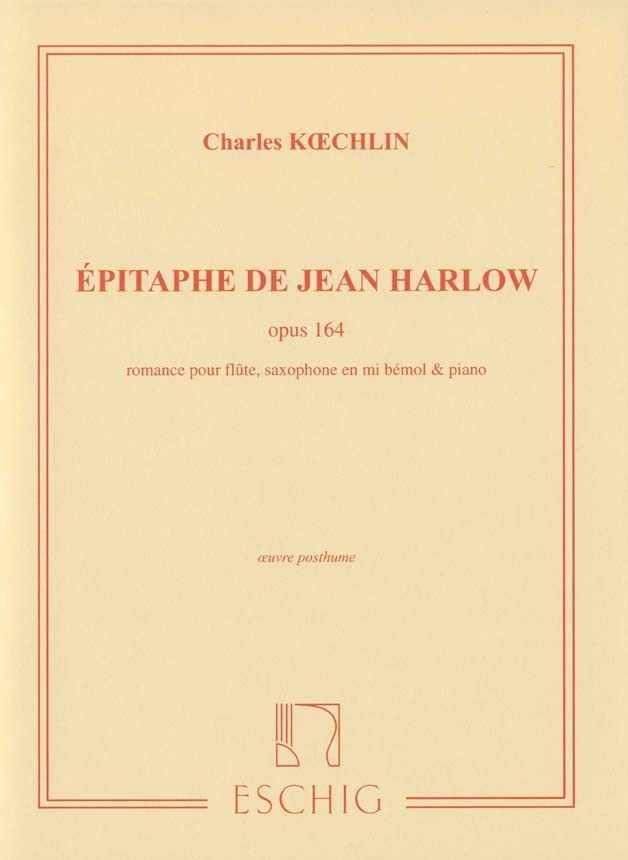 Charles KŒCHLIN

ÉPITAPHE DE JEAN HARLOW

opus 164

romance pour flûte, saxophone en mi bémol & piano

œuvre posthume

ESCHIG